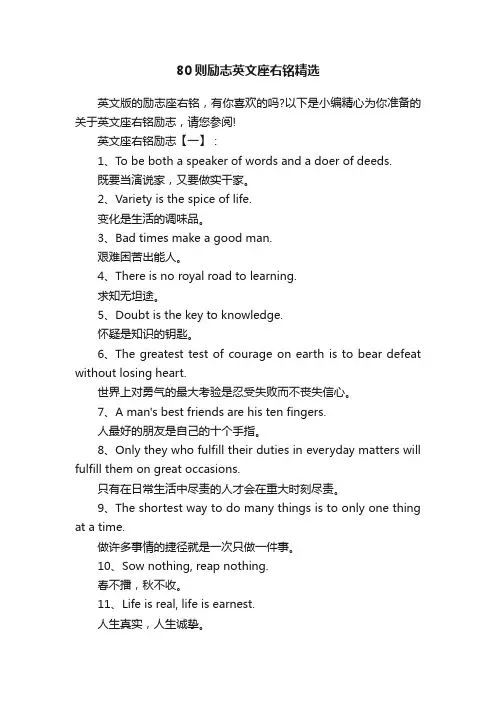 80则励志英文座右铭精选

英文版的励志座右铭，有你喜欢的吗?以下是小编精心为你准备的关于英文座右铭励志，请您参阅!

英文座右铭励志【一】：

1、To be both a speaker of words and a doer of deeds.

既要当演说家，又要做实干家。

2、Variety is the spice of life.

变化是生活的调味品。

3、Bad times make a good man.

艰难困苦出能人。

4、There is no royal road to learning.

求知无坦途。

5、Doubt is the key to knowledge.

怀疑是知识的钥匙。

6、The greatest test of courage on earth is to bear defeat without losing heart.

世界上对勇气的最大考验是忍受失败而不丧失信心。

7、A man's best friends are his ten fingers.

人最好的朋友是自己的十个手指。

8、Only they who fulfill their duties in everyday matters will fulfill them on great occasions.

只有在日常生活中尽责的人才会在重大时刻尽责。

9、The shortest way to do many things is to only one thing at a time.

做许多事情的捷径就是一次只做一件事。

10、Sow nothing, reap nothing.

春不播，秋不收。

11、Life is real, life is earnest.

人生真实，人生诚挚。